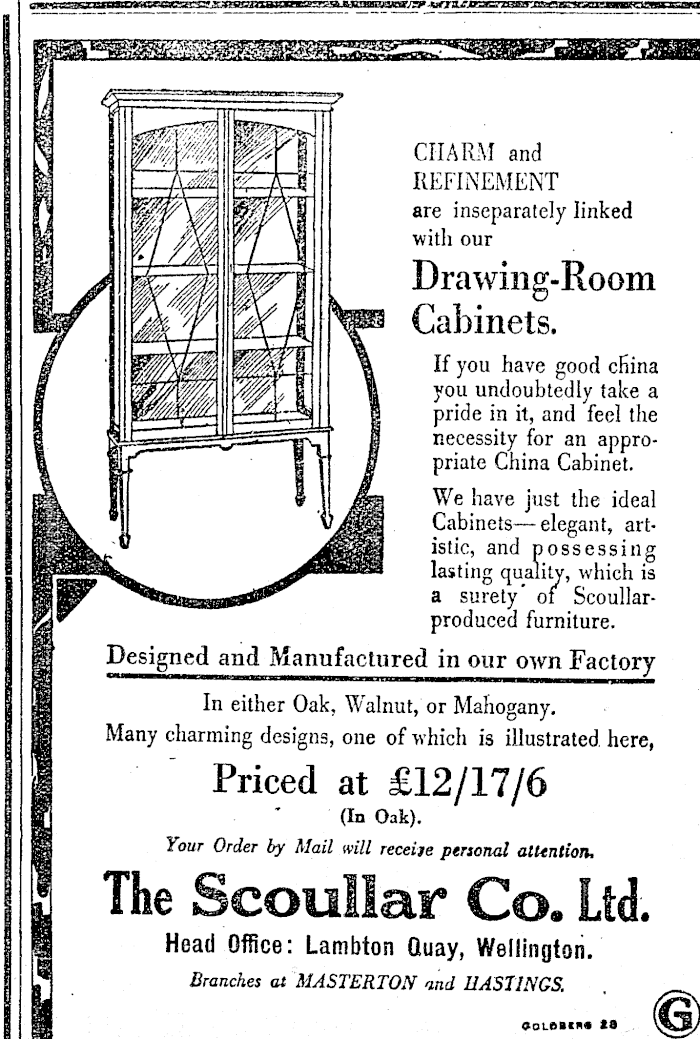 CHARM and REFINEMENT are inseparately linked with our

Drawing-Room Cabinets.

If you have good china you undoubtedly take a pride in it, and feel the necessity for an appropriate China Cabinet.

We have just the ideal Cabinets—elegant, artistic, and possessing lasting quality, which is a surety of Scoullar-produced furniture.

Designed and Manufactured in our own Factory

In either Oak, Walnut, or Mahogany.
Many charming designs, one of which is illustrated here,

Priced at £12/17/6
(In Oak).

Your Order by Mail will receive personal attention.

The Scoullar Co. Ltd.

Head Office: Lambton Quay, Wellington.

Branches at MASTERTON and HASTINGS.

GOLDBERG 28

G